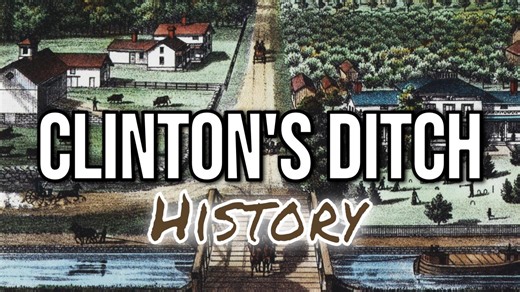 CLINTON'S DITCH
HISTORY